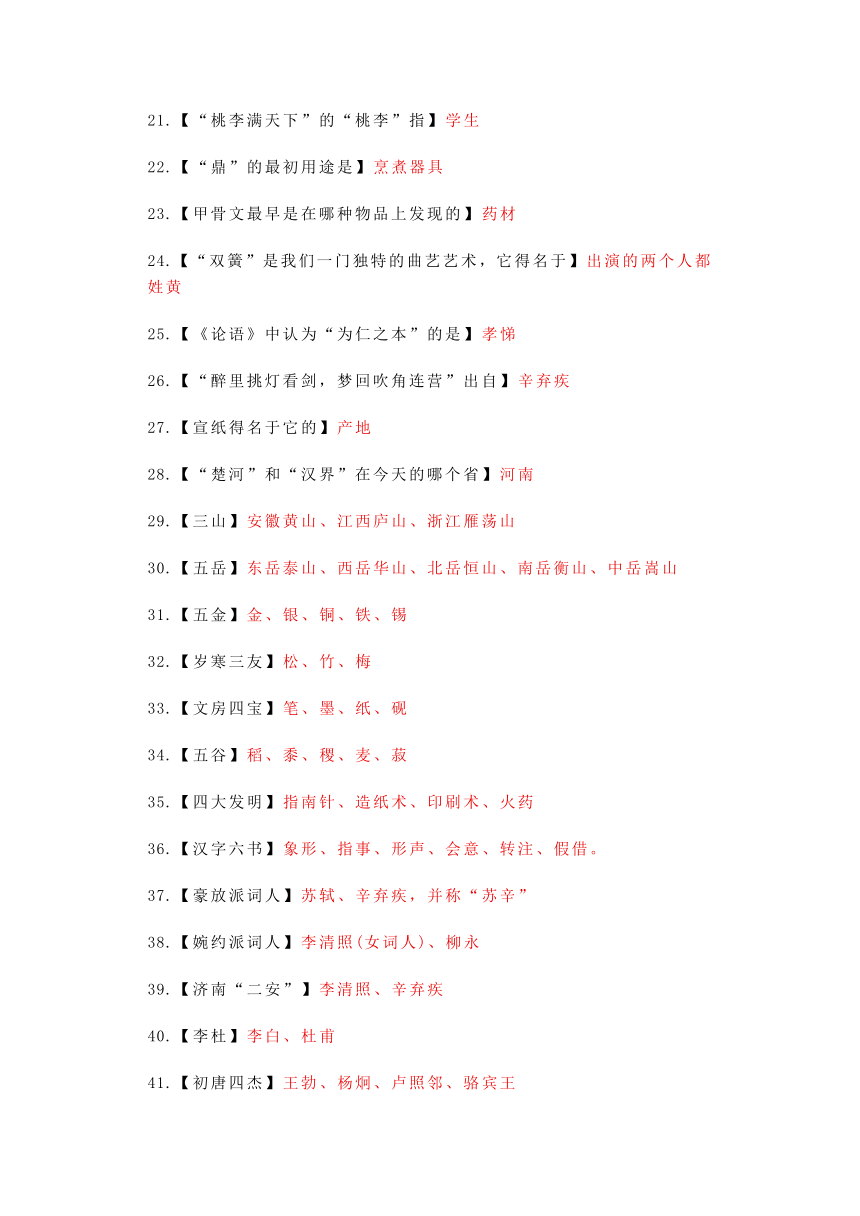 21.【“桃李满天下”的“桃李”指】学生

22.【“鼎”的最初用途是】烹煮器具

23.【甲骨文最早是在哪种物品上发现的】药材

24.【“双簧”是我们一门独特的曲艺艺术，它得名于】出演的两个人都姓黄

25.【《论语》中认为“为仁之本”的是】孝悌

26.【“醉里挑灯看剑，梦回吹角连营”出自】辛弃疾

27.【宣纸得名于它的】产地

28.【“楚河”和“汉界”在今天的哪个省】河南

29.【三山】安徽黄山、江西庐山、浙江雁荡山

30.【五岳】东岳泰山、西岳华山、北岳恒山、南岳衡山、中岳嵩山

31.【五金】金、银、铜、铁、锡

32.【岁寒三友】松、竹、梅

33.【文房四宝】笔、墨、纸、砚

34.【五谷】稻、黍、稷、麦、菽

35.【四大发明】指南针、造纸术、印刷术、火药

36.【汉字六书】象形、指事、形声、会意、转注、假借。

37.【豪放派词人】苏轼、辛弃疾，并称“苏辛”

38.【婉约派词人】李清照(女词人)、柳永

39.【济南“二安”】李清照、辛弃疾

40.【李杜】李白、杜甫

41.【初唐四杰】王勃、杨炯、卢照邻、骆宾王